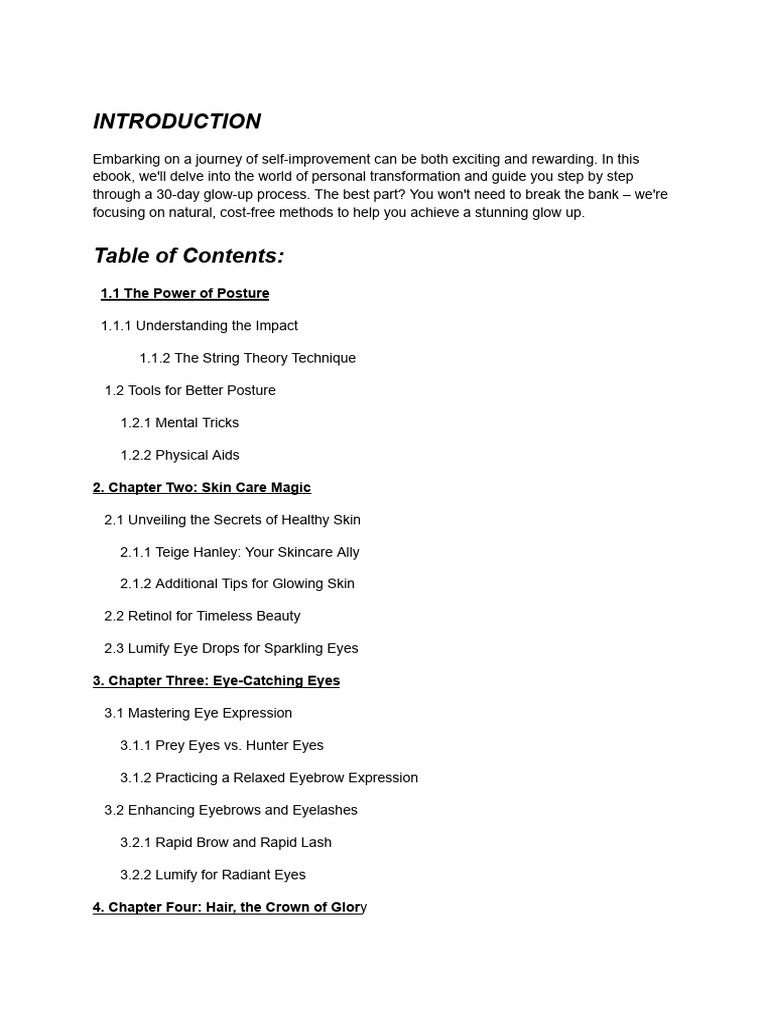 INTRODUCTION

Embarking on a journey of self-improvement can be both exciting and rewarding. In this ebook, we'll delve into the world of personal transformation and guide you step by step through a 30-day glow-up process. The best part? You won't need to break the bank – we're focusing on natural, cost-free methods to help you achieve a stunning glow up.

Table of Contents:

1.1 The Power of Posture

1.1.1 Understanding the Impact

1.1.2 The String Theory Technique

1.2 Tools for Better Posture

1.2.1 Mental Tricks

1.2.2 Physical Aids

2. Chapter Two: Skin Care Magic

2.1 Unveiling the Secrets of Healthy Skin

2.1.1 Teige Hanley: Your Skincare Ally

2.1.2 Additional Tips for Glowing Skin

2.2 Retinol for Timeless Beauty

2.3 Lumify Eye Drops for Sparkling Eyes

3. Chapter Three: Eye-Catching Eyes

3.1 Mastering Eye Expression

3.1.1 Prey Eyes vs. Hunter Eyes

3.1.2 Practicing a Relaxed Eyebrow Expression

3.2 Enhancing Eyebrows and Eyelashes

3.2.1 Rapid Brow and Rapid Lash

3.2.2 Lumify for Radiant Eyes

4. Chapter Four: Hair, the Crown of Glory